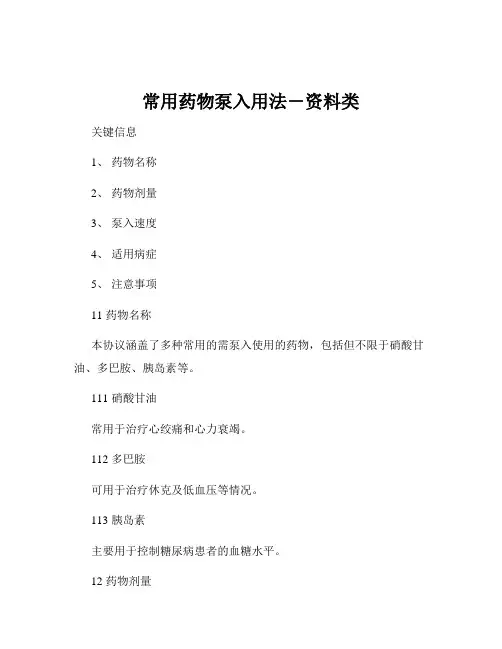 常用药物泵入用法－资料类

关键信息

1、 药物名称

2、 药物剂量

3、 泵入速度

4、 适用病症

5、 注意事项

11 药物名称

本协议涵盖了多种常用的需泵入使用的药物，包括但不限于硝酸甘油、多巴胺、胰岛素等。

111 硝酸甘油

常用于治疗心绞痛和心力衰竭。

112 多巴胺

可用于治疗休克及低血压等情况。

113 胰岛素

主要用于控制糖尿病患者的血糖水平。

12 药物剂量